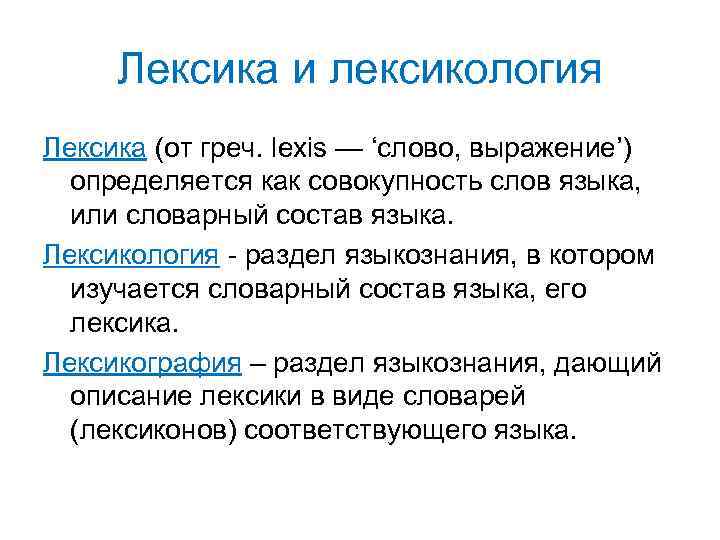 Лексика и лексикология

Лексика (от греч. lexis — ‘слово, выражение’) определяется как совокупность слов языка, или словарный состав языка.

Лексикология - раздел языкознания, в котором изучается словарный состав языка, его лексика.

Лексикография – раздел языкознания, дающий описание лексики в виде словарей (лексиконов) соответствующего языка.